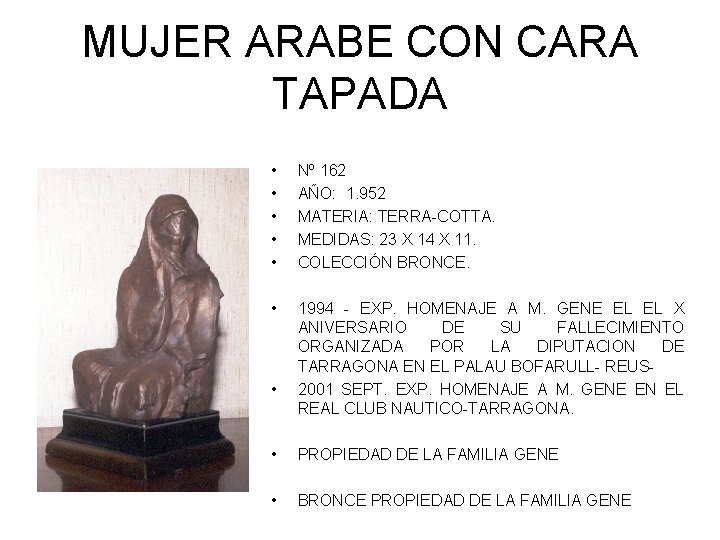 MUJER ARABE CON CARA TAPADA

• Nº 162
• AÑO: 1.952
• MATERIA: TERRA-COTTA.
• MEDIDAS: 23 X 14 X 11.
• COLECCIÓN BRONCE.

• 1994 - EXP. HOMENAJE A M. GENE EL EL X ANIVERSARIO DE SU FALLECIMIENTO ORGANIZADA POR LA DIPUTACION DE TARRAGONA EN EL PALAU BOFARULL- REUS-
• 2001 SEPT. EXP. HOMENAJE A M. GENE EN EL REAL CLUB NAUTICO-TARRAGONA.

• PROPIEDAD DE LA FAMILIA GENE

• BRONCE PROPIEDAD DE LA FAMILIA GENE